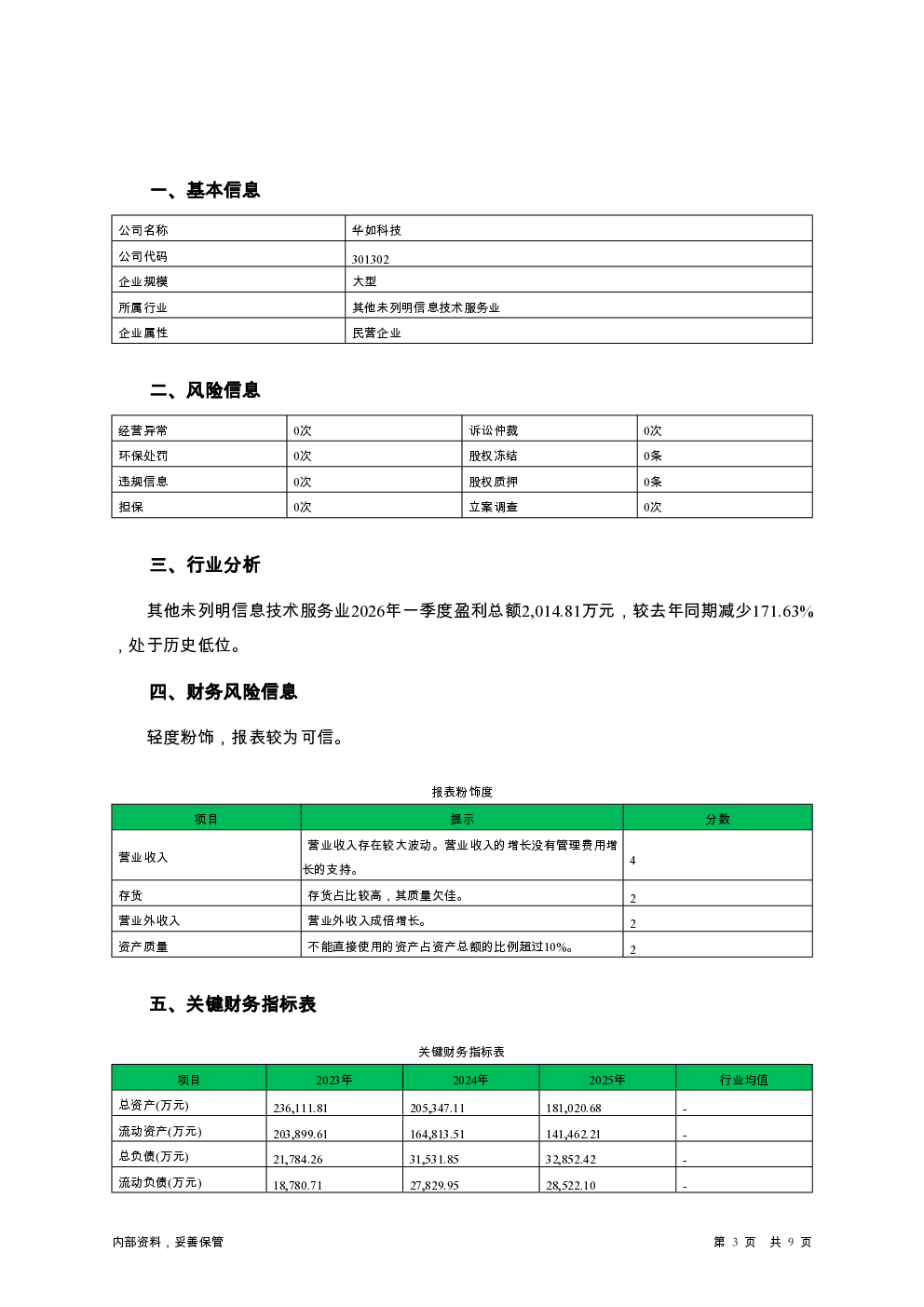 一、基本信息

| 公司名称 | 华如科技 |
|---|---|
| 公司代码 | 301302 |
| 企业规模 | 大型 |
| 所属行业 | 其他未列明信息技术服务业 |
| 企业属性 | 民营企业 |

二、风险信息

| 经营异常 | 0次 | 诉讼仲裁 | 0次 |
|---|---|---|---|
| 环保处罚 | 0次 | 股权冻结 | 0条 |
| 违规信息 | 0次 | 股权质押 | 0条 |
| 担保 | 0次 | 立案调查 | 0次 |

三、行业分析

其他未列明信息技术服务业2026年一季度盈利总额2,014.81万元，较去年同期减少171.63%，处于历史低位。

四、财务风险信息

轻度粉饰，报表较为可信。

报表粉饰度

| 项目 | 提示 | 分数 |
|---|---|---|
| 营业收入 | 营业收入存在较大波动。营业收入的增长没有管理费用增长的支持。 | 4 |
| 存货 | 存货占比较高，其质量欠佳。 | 2 |
| 营业外收入 | 营业外收入成倍增长。 | 2 |
| 资产质量 | 不能直接使用的资产占资产总额的比例超过10%。 | 2 |

五、关键财务指标表

关键财务指标表

| 项目 | 2023年 | 2024年 | 2025年 | 行业均值 |
|---|---|---|---|---|
| 总资产(万元) | 236,111.81 | 205,347.11 | 181,020.68 | - |
| 流动资产(万元) | 203,899.61 | 164,813.51 | 141,462.21 | - |
| 总负债(万元) | 21,784.26 | 31,531.85 | 32,852.42 | - |
| 流动负债(万元) | 18,780.71 | 27,829.95 | 28,522.10 | - |

内部资料，妥善保管

第 3 页 共 9 页